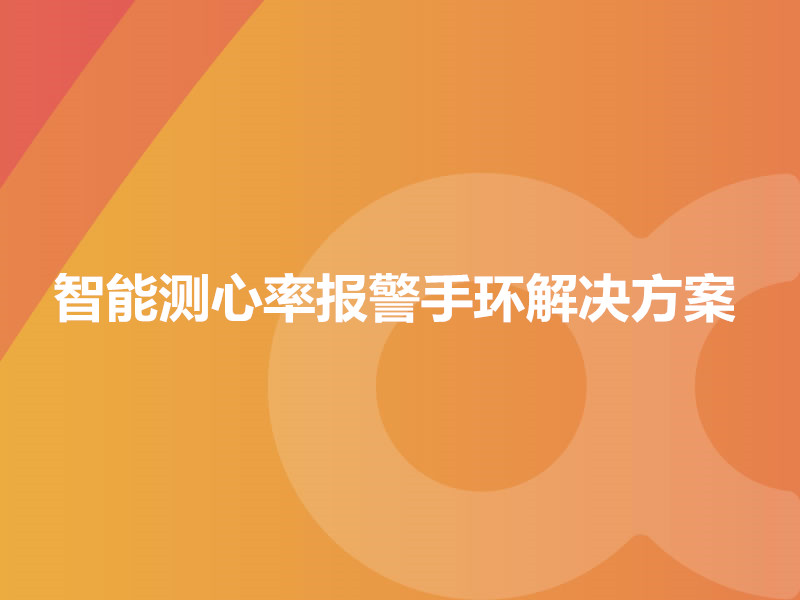 智能测心率报警手环解决方案